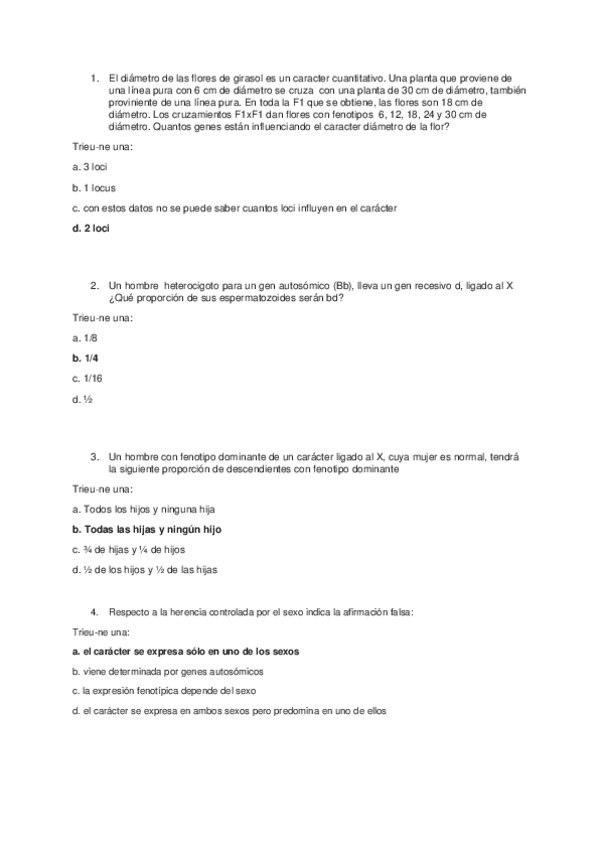 1. El diámetro de las flores de girasol es un caracter cuantitativo. Una planta que proviene de una línea pura con 6 cm de diámetro se cruza con una planta de 30 cm de diámetro, también proviniente de una línea pura. En toda la F1 que se obtiene, las flores son 18 cm de diámetro. Los cruzamientos F1xF1 dan flores con fenotipos 6, 12, 18, 24 y 30 cm de diámetro. Quantos genes están influenciando el caracter diámetro de la flor?

Trieu-ne una:

a. 3 loci

b. 1 locus

c. con estos datos no se puede saber cuantos loci influyen en el carácter

d. 2 loci

2. Un hombre heterocigoto para un gen autosómico (Bb), lleva un gen recesivo d, ligado al X ¿Qué proporción de sus espermatozoides serán bd?

Trieu-ne una:

a. 1/8

b. 1/4

c. 1/16

d. ½

3. Un hombre con fenotipo dominante de un carácter ligado al X, cuya mujer es normal, tendrá la siguiente proporción de descendientes con fenotipo dominante

Trieu-ne una:

a. Todos los hijos y ninguna hija

b. Todas las hijas y ningún hijo

c. ¾ de hijas y ¼ de hijos

d. ½ de los hijos y ½ de las hijas

4. Respecto a la herencia controlada por el sexo indica la afirmación falsa:

Trieu-ne una:

a. el carácter se expresa sólo en uno de los sexos

b. viene determinada por genes autosómicos

c. la expresión fenotípica depende del sexo

d. el carácter se expresa en ambos sexos pero predomina en uno de ellos